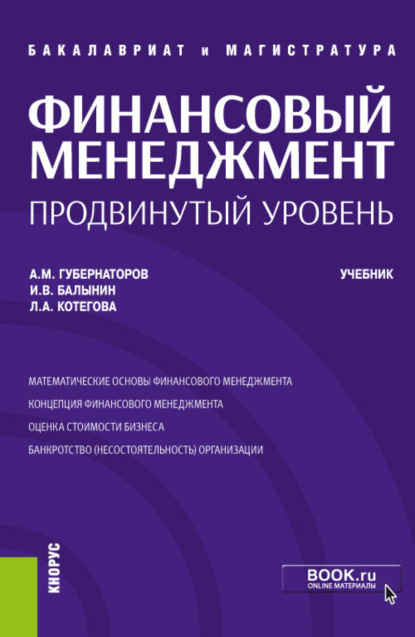 БАКАЛАВРИАТ и МАГИСТРАТУРА

ФИНАНСОВЫЙ МЕНЕДЖМЕНТ

ПРОДВИНУТЫЙ УРОВЕНЬ

А.М. ГУБЕРНАТОРОВ
И.В. БАЛЫНИН
Л.А. КОТЕГОВА

УЧЕБНИК

МАТЕМАТИЧЕСКИЕ ОСНОВЫ ФИНАНСОВОГО МЕНЕДЖМЕНТА

КОНЦЕПЦИЯ ФИНАНСОВОГО МЕНЕДЖМЕНТА

ОЦЕНКА СТОИМОСТИ БИЗНЕСА

БАНКРОТСТВО (НЕСОСТОЯТЕЛЬНОСТЬ) ОРГАНИЗАЦИИ

КНОРУС

BOOK.ru
ONLINE МАТЕРИАЛЫ